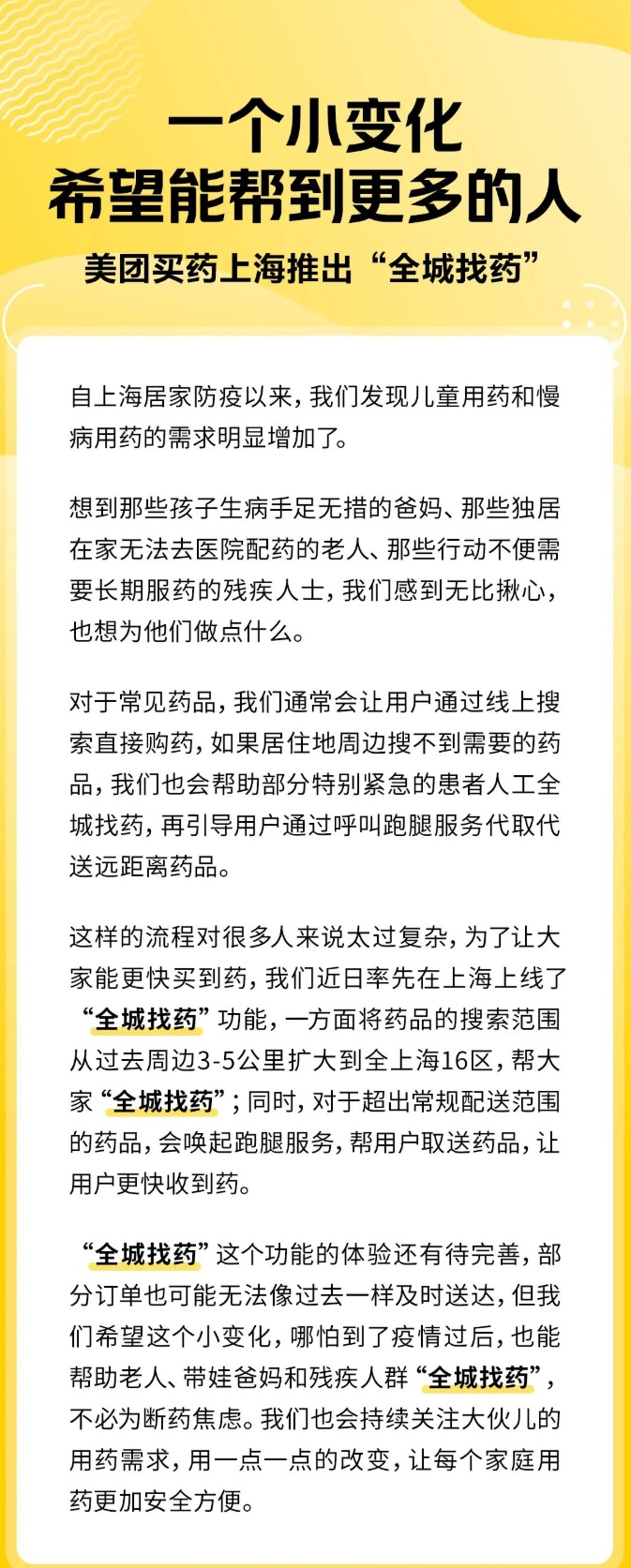 一个小变化
希望能帮到更多的人

美团买药上海推出“全城找药”

自上海居家防疫以来，我们发现儿童用药和慢病用药的需求明显增加了。

想到那些孩子生病手足无措的爸妈、那些独居在家无法去医院配药的老人、那些行动不便需要长期服药的残疾人士，我们感到无比揪心，也想为他们做点什么。

对于常见药品，我们通常会让用户通过线上搜索直接购药，如果居住地周边搜不到需要的药品，我们也会帮助部分特别紧急的患者人工全城找药，再引导用户通过呼叫跑腿服务代取代送远距离药品。

这样的流程对很多人来说太过复杂，为了让大家能更快买到药，我们近日率先在上海上线了“全城找药”功能，一方面将药品的搜索范围从过去周边3-5公里扩大到全上海16区，帮大家“全城找药”；同时，对于超出常规配送范围的药品，会唤起跑腿服务，帮用户取送药品，让用户更快收到药。

“全城找药”这个功能的体验还有待完善，部分订单也可能无法像过去一样及时送达，但我们希望这个小变化，哪怕到了疫情过后，也能帮助老人、带娃爸妈和残疾人群“全城找药”，不必为断药焦虑。我们也会持续关注大伙儿的用药需求，用一点一点的改变，让每个家庭用药更加安全方便。